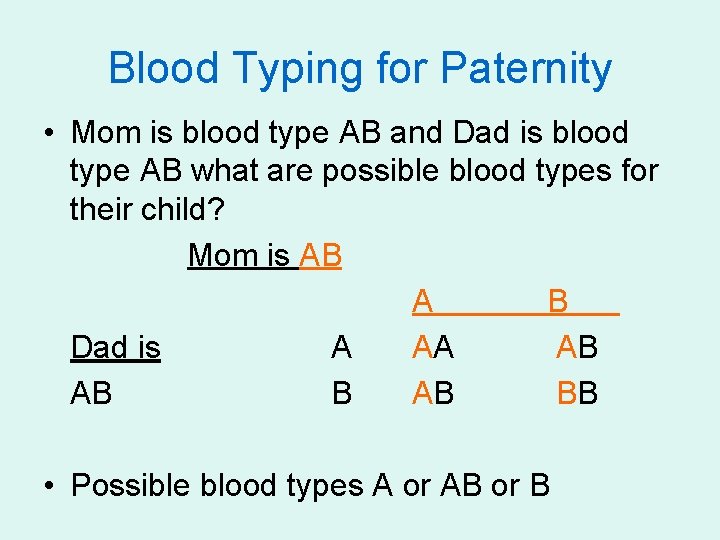 Blood Typing for Paternity

• Mom is blood type AB and Dad is blood type AB what are possible blood types for their child?

Mom is AB

| | | A | B |
|---|---|---|---|
| Dad is | A | AA | AB |
| AB | B | AB | BB |

• Possible blood types A or AB or B